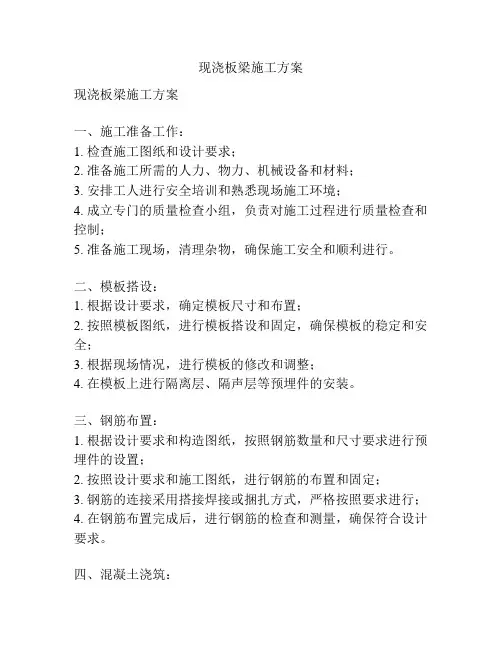 现浇板梁施工方案

现浇板梁施工方案

一、施工准备工作：
1. 检查施工图纸和设计要求；
2. 准备施工所需的人力、物力、机械设备和材料；
3. 安排工人进行安全培训和熟悉现场施工环境；
4. 成立专门的质量检查小组，负责对施工过程进行质量检查和控制；
5. 准备施工现场，清理杂物，确保施工安全和顺利进行。

二、模板搭设：
1. 根据设计要求，确定模板尺寸和布置；
2. 按照模板图纸，进行模板搭设和固定，确保模板的稳定和安全；
3. 根据现场情况，进行模板的修改和调整；
4. 在模板上进行隔离层、隔声层等预埋件的安装。

三、钢筋布置：
1. 根据设计要求和构造图纸，按照钢筋数量和尺寸要求进行预埋件的设置；
2. 按照设计要求和施工图纸，进行钢筋的布置和固定；
3. 钢筋的连接采用搭接焊接或捆扎方式，严格按照要求进行；
4. 在钢筋布置完成后，进行钢筋的检查和测量，确保符合设计要求。

四、混凝土浇筑：